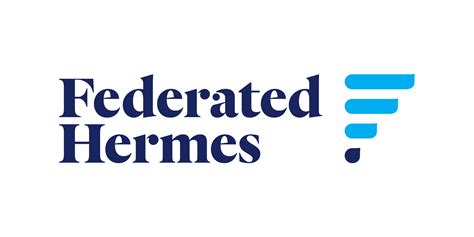 Federated
Hermes